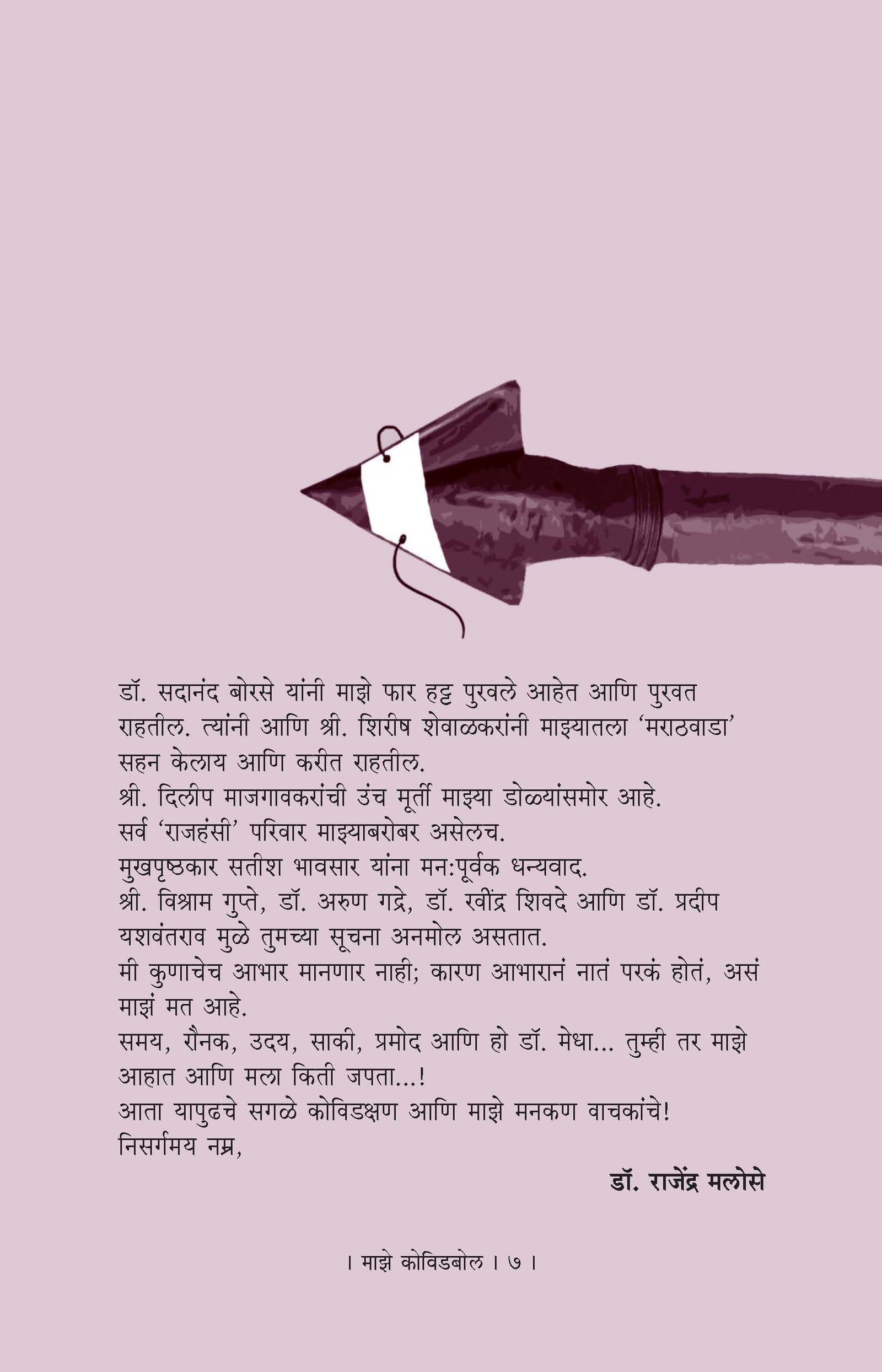 डॉ. सदानंद बोरसे यांनी माझे फार हट्ट पुरवले आहेत आणि पुरवत राहतील. त्यांनी आणि श्री. शिरीष शेवाळकरांनी माझ्यातला 'मराठवाडा' सहन केलाय आणि करीत राहतील.

श्री. दिलीप माजगावकरांची उंच मूर्ती माझ्या डोळ्यांसमोर आहे.

सर्व 'राजहंसी' परिवार माझ्याबरोबर असेलच.

मुखपृष्ठकार सतीश भावसार यांना मन:पूर्वक धन्यवाद.

श्री. विश्राम गुप्ते, डॉ. अरुण गद्रे, डॉ. रवींद्र शिवदे आणि डॉ. प्रदीप यशवंतराव मुळे तुमच्या सूचना अनमोल असतात.

मी कुणाचेच आभार मानणार नाही; कारण आभारानं नातं परकं होतं, असं माझं मत आहे.

समय, रौनक, उदय, साकी, प्रमोद आणि हो डॉ. मेधा... तुम्ही तर माझे आहात आणि मला किती जपता...!

आता यापुढचे सगळे कोविडक्षण आणि माझे मनकण वाचकांचे!

निसर्गमय नम्र,

डॉ. राजेंद्र मलोसे

। माझे कोविडबोल । ७ ।